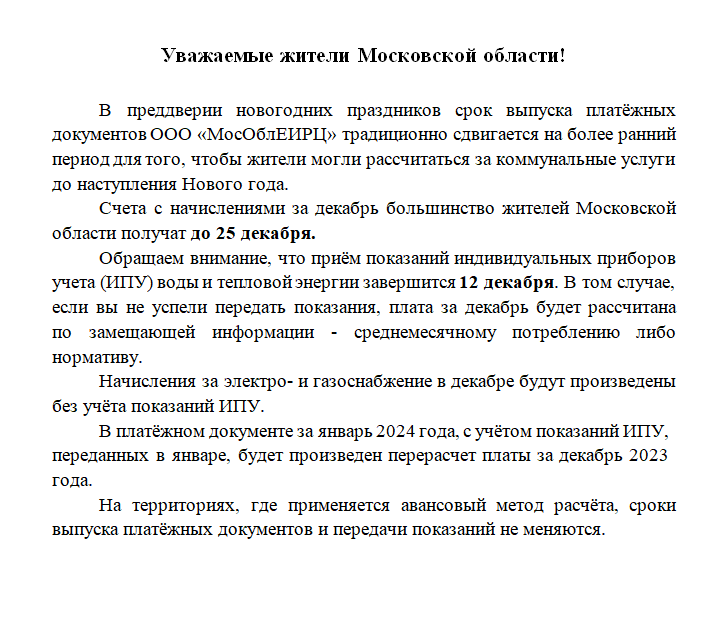 Уважаемые жители Московской области!

В преддверии новогодних праздников срок выпуска платёжных документов ООО «МосОблЕИРЦ» традиционно сдвигается на более ранний период для того, чтобы жители могли рассчитаться за коммунальные услуги до наступления Нового года.

Счета с начислениями за декабрь большинство жителей Московской области получат до 25 декабря.

Обращаем внимание, что приём показаний индивидуальных приборов учета (ИПУ) воды и тепловой энергии завершится 12 декабря. В том случае, если вы не успели передать показания, плата за декабрь будет рассчитана по замещающей информации - среднемесячному потреблению либо нормативу.

Начисления за электро- и газоснабжение в декабре будут произведены без учёта показаний ИПУ.

В платёжном документе за январь 2024 года, с учётом показаний ИПУ, переданных в январе, будет произведен перерасчет платы за декабрь 2023 года.

На территориях, где применяется авансовый метод расчёта, сроки выпуска платёжных документов и передачи показаний не меняются.